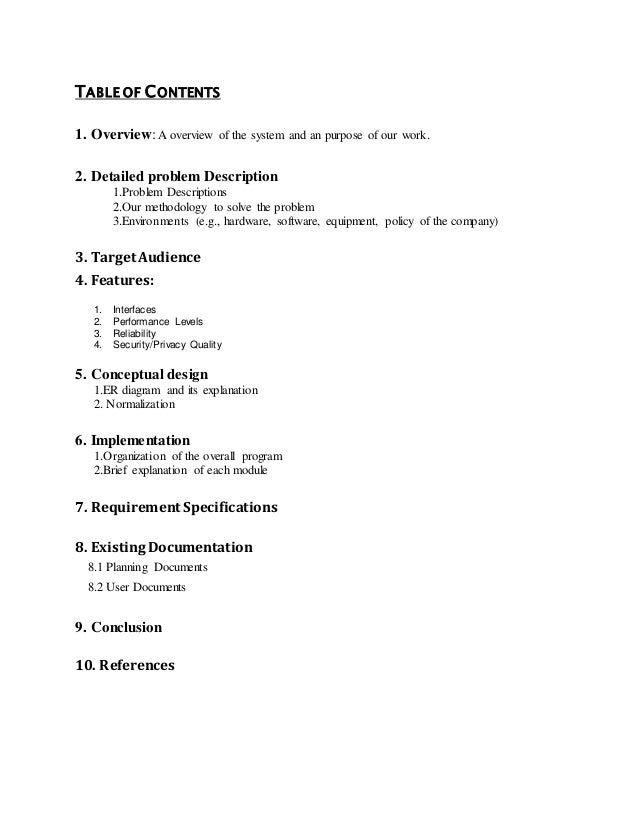 TABLE OF CONTENTS

1. Overview: A overview of the system and an purpose of our work.

2. Detailed problem Description
1.Problem Descriptions
2.Our methodology to solve the problem
3.Environments (e.g., hardware, software, equipment, policy of the company)

3. Target Audience

4. Features:
1. Interfaces
2. Performance Levels
3. Reliability
4. Security/Privacy Quality

5. Conceptual design
1.ER diagram and its explanation
2. Normalization

6. Implementation
1.Organization of the overall program
2.Brief explanation of each module

7. Requirement Specifications

8. Existing Documentation
8.1 Planning Documents
8.2 User Documents

9. Conclusion

10. References